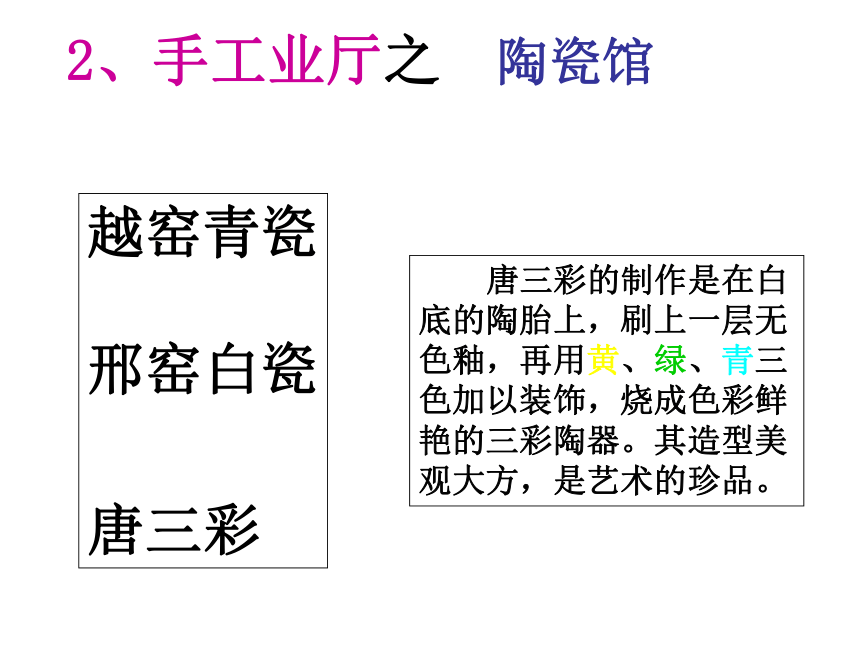 2、手工业厅之 陶瓷馆

越窑青瓷

邢窑白瓷

唐三彩

唐三彩的制作是在白底的陶胎上，刷上一层无色釉，再用黄、绿、青三色加以装饰，烧成色彩鲜艳的三彩陶器。其造型美观大方，是艺术的珍品。